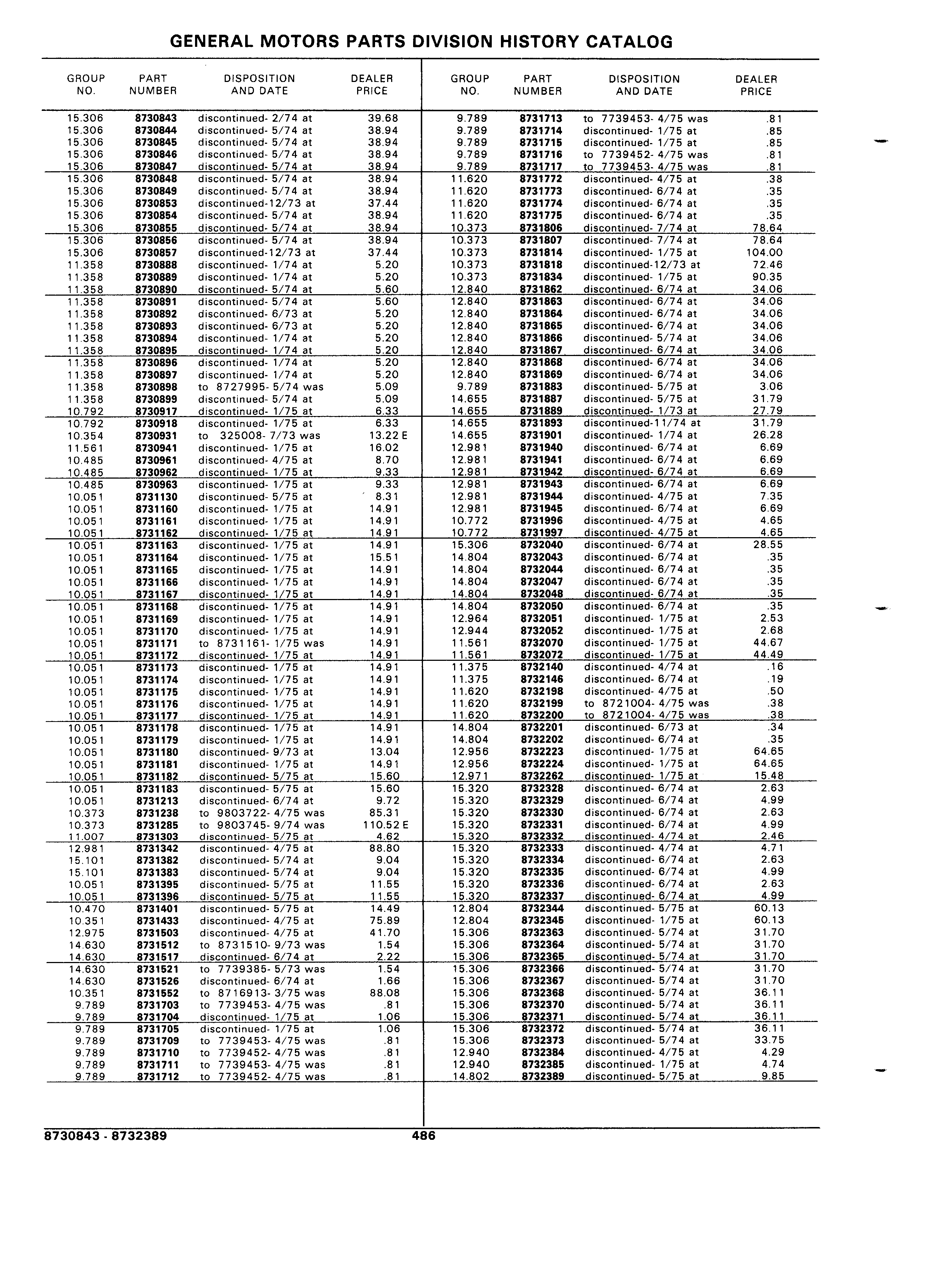 GENERAL MOTORS PARTS DIVISION HISTORY CATALOG

| GROUP NO. | PART NUMBER | DISPOSITION AND DATE | DEALER PRICE |
|---|---|---|---|
| 15.306 | 8730843 | discontinued- 2/74 at | 39.68 |
| 15.306 | 8730844 | discontinued- 5/74 at | 38.94 |
| 15.306 | 8730845 | discontinued- 5/74 at | 38.94 |
| 15.306 | 8730846 | discontinued- 5/74 at | 38.94 |
| 15.306 | 8730847 | discontinued- 5/74 at | 38.94 |
| 15.306 | 8730848 | discontinued- 5/74 at | 38.94 |
| 15.306 | 8730849 | discontinued- 5/74 at | 38.94 |
| 15.306 | 8730853 | discontinued-12/73 at | 37.44 |
| 15.306 | 8730854 | discontinued- 5/74 at | 38.94 |
| 15.306 | 8730855 | discontinued- 5/74 at | 38.94 |
| 15.306 | 8730856 | discontinued- 5/74 at | 38.94 |
| 15.306 | 8730857 | discontinued-12/73 at | 37.44 |
| 11.358 | 8730888 | discontinued- 1/74 at | 5.20 |
| 11.358 | 8730889 | discontinued- 1/74 at | 5.20 |
| 11.358 | 8730890 | discontinued- 5/74 at | 5.60 |
| 11.358 | 8730891 | discontinued- 5/74 at | 5.60 |
| 11.358 | 8730892 | discontinued- 6/73 at | 5.20 |
| 11.358 | 8730893 | discontinued- 6/73 at | 5.20 |
| 11.358 | 8730894 | discontinued- 1/74 at | 5.20 |
| 11.358 | 8730895 | discontinued- 1/74 at | 5.20 |
| 11.358 | 8730896 | discontinued- 1/74 at | 5.20 |
| 11.358 | 8730897 | discontinued- 1/74 at | 5.20 |
| 11.358 | 8730898 | to 8727995- 5/74 was | 5.09 |
| 11.358 | 8730899 | discontinued- 5/74 at | 5.09 |
| 10.792 | 8730917 | discontinued- 1/75 at | 6.33 |
| 10.792 | 8730918 | discontinued- 1/75 at | 6.33 |
| 10.354 | 8730931 | to 325008- 7/73 was | 13.22 E |
| 11.561 | 8730941 | discontinued- 1/75 at | 16.02 |
| 10.485 | 8730961 | discontinued- 4/75 at | 8.70 |
| 10.485 | 8730962 | discontinued- 1/75 at | 9.33 |
| 10.485 | 8730963 | discontinued- 1/75 at | 9.33 |
| 10.051 | 8731130 | discontinued- 5/75 at | 8.31 |
| 10.051 | 8731160 | discontinued- 1/75 at | 14.91 |
| 10.051 | 8731161 | discontinued- 1/75 at | 14.91 |
| 10.051 | 8731162 | discontinued- 1/75 at | 14.91 |
| 10.051 | 8731163 | discontinued- 1/75 at | 14.91 |
| 10.051 | 8731164 | discontinued- 1/75 at | 15.51 |
| 10.051 | 8731165 | discontinued- 1/75 at | 14.91 |
| 10.051 | 8731166 | discontinued- 1/75 at | 14.91 |
| 10.051 | 8731167 | discontinued- 1/75 at | 14.91 |
| 10.051 | 8731168 | discontinued- 1/75 at | 14.91 |
| 10.051 | 8731169 | discontinued- 1/75 at | 14.91 |
| 10.051 | 8731170 | discontinued- 1/75 at | 14.91 |
| 10.051 | 8731171 | to 8731161- 1/75 was | 14.91 |
| 10.051 | 8731172 | discontinued- 1/75 at | 14.91 |
| 10.051 | 8731173 | discontinued- 1/75 at | 14.91 |
| 10.051 | 8731174 | discontinued- 1/75 at | 14.91 |
| 10.051 | 8731175 | discontinued- 1/75 at | 14.91 |
| 10.051 | 8731176 | discontinued- 1/75 at | 14.91 |
| 10.051 | 8731177 | discontinued- 1/75 at | 14.91 |
| 10.051 | 8731178 | discontinued- 1/75 at | 14.91 |
| 10.051 | 8731179 | discontinued- 1/75 at | 14.91 |
| 10.051 | 8731180 | discontinued- 9/73 at | 13.04 |
| 10.051 | 8731181 | discontinued- 1/75 at | 14.91 |
| 10.051 | 8731182 | discontinued- 5/75 at | 15.60 |
| 10.051 | 8731183 | discontinued- 5/75 at | 15.60 |
| 10.051 | 8731213 | discontinued- 6/74 at | 9.72 |
| 10.373 | 8731238 | to 9803722- 4/75 was | 85.31 |
| 10.373 | 8731285 | to 9803745- 9/74 was | 110.52 E |
| 11.007 | 8731303 | discontinued- 5/75 at | 4.62 |
| 12.981 | 8731342 | discontinued- 4/75 at | 88.80 |
| 15.101 | 8731382 | discontinued- 5/74 at | 9.04 |
| 15.101 | 8731383 | discontinued- 5/74 at | 9.04 |
| 10.051 | 8731395 | discontinued- 5/75 at | 11.55 |
| 10.051 | 8731396 | discontinued- 5/75 at | 11.55 |
| 10.470 | 8731401 | discontinued- 5/75 at | 14.49 |
| 10.351 | 8731433 | discontinued- 4/75 at | 75.89 |
| 12.975 | 8731503 | discontinued- 4/75 at | 41.70 |
| 14.630 | 8731512 | to 8731510- 9/73 was | 1.54 |
| 14.630 | 8731517 | discontinued- 6/74 at | 2.22 |
| 14.630 | 8731521 | to 7739385- 5/73 was | 1.54 |
| 14.630 | 8731526 | discontinued- 6/74 at | 1.66 |
| 10.351 | 8731552 | to 8716913- 3/75 was | 88.08 |
| 9.789 | 8731703 | to 7739453- 4/75 was | .81 |
| 9.789 | 8731704 | discontinued- 1/75 at | 1.06 |
| 9.789 | 8731705 | discontinued- 1/75 at | 1.06 |
| 9.789 | 8731709 | to 7739453- 4/75 was | .81 |
| 9.789 | 8731710 | to 7739452- 4/75 was | .81 |
| 9.789 | 8731711 | to 7739453- 4/75 was | .81 |
| 9.789 | 8731712 | to 7739452- 4/75 was | .81 |

| GROUP NO. | PART NUMBER | DISPOSITION AND DATE | DEALER PRICE |
|---|---|---|---|
| 9.789 | 8731713 | to 7739453- 4/75 was | .81 |
| 9.789 | 8731714 | discontinued- 1/75 at | .85 |
| 9.789 | 8731715 | discontinued- 1/75 at | .85 |
| 9.789 | 8731716 | to 7739452- 4/75 was | .81 |
| 9.789 | 8731717 | to 7739453- 4/75 was | .81 |
| 11.620 | 8731772 | discontinued- 4/75 at | .38 |
| 11.620 | 8731773 | discontinued- 6/74 at | .35 |
| 11.620 | 8731774 | discontinued- 6/74 at | .35 |
| 11.620 | 8731775 | discontinued- 6/74 at | .35 |
| 10.373 | 8731806 | discontinued- 7/74 at | 78.64 |
| 10.373 | 8731807 | discontinued- 7/74 at | 78.64 |
| 10.373 | 8731814 | discontinued- 1/75 at | 104.00 |
| 10.373 | 8731818 | discontinued-12/73 at | 72.46 |
| 10.373 | 8731834 | discontinued- 1/75 at | 90.35 |
| 12.840 | 8731862 | discontinued- 6/74 at | 34.06 |
| 12.840 | 8731863 | discontinued- 6/74 at | 34.06 |
| 12.840 | 8731864 | discontinued- 6/74 at | 34.06 |
| 12.840 | 8731865 | discontinued- 6/74 at | 34.06 |
| 12.840 | 8731866 | discontinued- 5/74 at | 34.06 |
| 12.840 | 8731867 | discontinued- 6/74 at | 34.06 |
| 12.840 | 8731868 | discontinued- 6/74 at | 34.06 |
| 12.840 | 8731869 | discontinued- 6/74 at | 34.06 |
| 9.789 | 8731883 | discontinued- 5/75 at | 3.06 |
| 14.655 | 8731887 | discontinued- 5/75 at | 31.79 |
| 14.655 | 8731889 | discontinued- 1/73 at | 27.79 |
| 14.655 | 8731893 | discontinued-11/74 at | 31.79 |
| 14.655 | 8731901 | discontinued- 1/74 at | 26.28 |
| 12.981 | 8731940 | discontinued- 6/74 at | 6.69 |
| 12.981 | 8731941 | discontinued- 6/74 at | 6.69 |
| 12.981 | 8731942 | discontinued- 6/74 at | 6.69 |
| 12.981 | 8731943 | discontinued- 6/74 at | 6.69 |
| 12.981 | 8731944 | discontinued- 4/75 at | 7.35 |
| 12.981 | 8731945 | discontinued- 6/74 at | 6.69 |
| 10.772 | 8731996 | discontinued- 4/75 at | 4.65 |
| 10.772 | 8731997 | discontinued- 4/75 at | 4.65 |
| 15.306 | 8732040 | discontinued- 6/74 at | 28.55 |
| 14.804 | 8732043 | discontinued- 6/74 at | .35 |
| 14.804 | 8732044 | discontinued- 6/74 at | .35 |
| 14.804 | 8732047 | discontinued- 6/74 at | .35 |
| 14.804 | 8732048 | discontinued- 6/74 at | .35 |
| 14.804 | 8732050 | discontinued- 6/74 at | .35 |
| 12.964 | 8732051 | discontinued- 1/75 at | 2.53 |
| 12.944 | 8732052 | discontinued- 1/75 at | 2.68 |
| 11.561 | 8732070 | discontinued- 1/75 at | 44.67 |
| 11.561 | 8732072 | discontinued- 1/75 at | 44.49 |
| 11.375 | 8732140 | discontinued- 4/74 at | .16 |
| 11.375 | 8732146 | discontinued- 6/74 at | .19 |
| 11.620 | 8732198 | discontinued- 4/75 at | .50 |
| 11.620 | 8732199 | to 8721004- 4/75 was | .38 |
| 11.620 | 8732200 | to 8721004- 4/75 was | .38 |
| 14.804 | 8732201 | discontinued- 6/73 at | .34 |
| 14.804 | 8732202 | discontinued- 6/74 at | .35 |
| 12.956 | 8732223 | discontinued- 1/75 at | 64.65 |
| 12.956 | 8732224 | discontinued- 1/75 at | 64.65 |
| 12.971 | 8732262 | discontinued- 1/75 at | 15.48 |
| 15.320 | 8732328 | discontinued- 6/74 at | 2.63 |
| 15.320 | 8732329 | discontinued- 6/74 at | 4.99 |
| 15.320 | 8732330 | discontinued- 6/74 at | 2.63 |
| 15.320 | 8732331 | discontinued- 6/74 at | 4.99 |
| 15.320 | 8732332 | discontinued- 4/74 at | 2.46 |
| 15.320 | 8732333 | discontinued- 4/74 at | 4.71 |
| 15.320 | 8732334 | discontinued- 6/74 at | 2.63 |
| 15.320 | 8732335 | discontinued- 6/74 at | 4.99 |
| 15.320 | 8732336 | discontinued- 6/74 at | 2.63 |
| 15.320 | 8732337 | discontinued- 6/74 at | 4.99 |
| 12.804 | 8732344 | discontinued- 5/75 at | 60.13 |
| 12.804 | 8732345 | discontinued- 1/75 at | 60.13 |
| 15.306 | 8732363 | discontinued- 5/74 at | 31.70 |
| 15.306 | 8732364 | discontinued- 5/74 at | 31.70 |
| 15.306 | 8732365 | discontinued- 5/74 at | 31.70 |
| 15.306 | 8732366 | discontinued- 5/74 at | 31.70 |
| 15.306 | 8732367 | discontinued- 5/74 at | 31.70 |
| 15.306 | 8732368 | discontinued- 5/74 at | 36.11 |
| 15.306 | 8732370 | discontinued- 5/74 at | 36.11 |
| 15.306 | 8732371 | discontinued- 5/74 at | 36.11 |
| 15.306 | 8732372 | discontinued- 5/74 at | 36.11 |
| 15.306 | 8732373 | discontinued- 5/74 at | 33.75 |
| 12.940 | 8732384 | discontinued- 4/75 at | 4.29 |
| 12.940 | 8732385 | discontinued- 1/75 at | 4.74 |
| 14.802 | 8732389 | discontinued- 5/75 at | 9.85 |

8730843 - 8732389 486